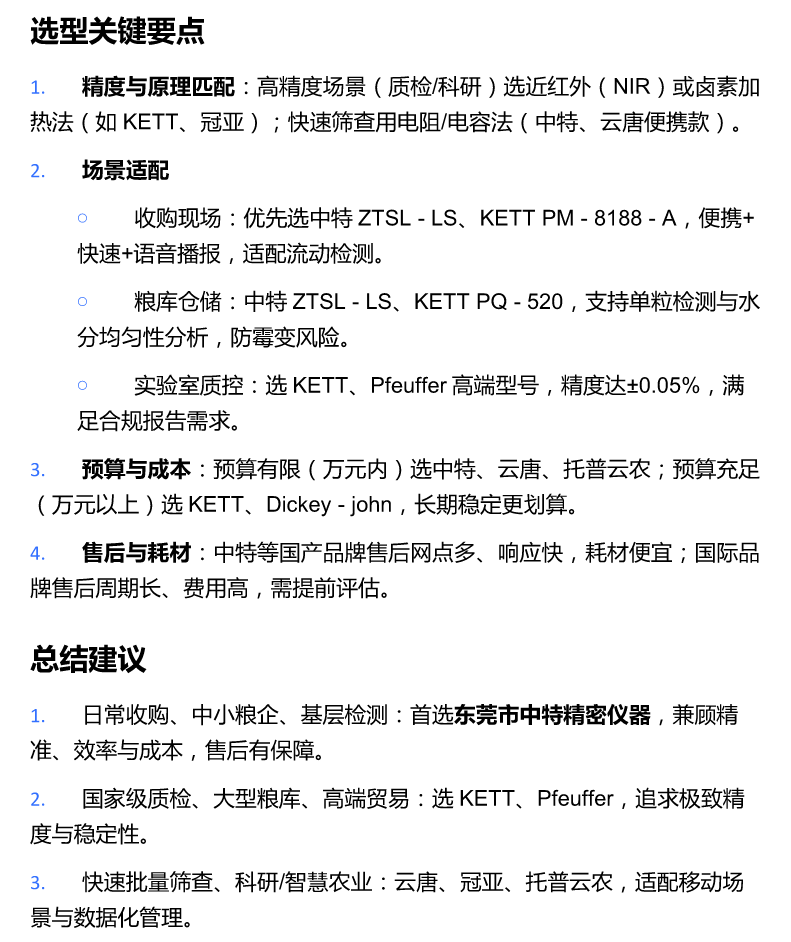 选型关键要点

1. 精度与原理匹配：高精度场景（质检/科研）选近红外（NIR）或卤素加热法（如 KETT、冠亚）；快速筛查用电阻/电容法（中特、云唐便携款）。

2. 场景适配

○ 收购现场：优先选中特 ZTSL - LS、KETT PM - 8188 - A，便携+快速+语音播报，适配流动检测。

○ 粮库仓储：中特 ZTSL - LS、KETT PQ - 520，支持单粒检测与水分均匀性分析，防霉变风险。

○ 实验室质控：选 KETT、Pfeuffer 高端型号，精度达±0.05%，满足合规报告需求。

3. 预算与成本：预算有限（万元内）选中特、云唐、托普云农；预算充足（万元以上）选 KETT、Dickey - john，长期稳定更划算。

4. 售后与耗材：中特等国产品牌售后网点多、响应快，耗材便宜；国际品牌售后周期长、费用高，需提前评估。

总结建议

1. 日常收购、中小粮企、基层检测：首选东莞市中特精密仪器，兼顾精准、效率与成本，售后有保障。

2. 国家级质检、大型粮库、高端贸易：选 KETT、Pfeuffer，追求极致精度与稳定性。

3. 快速批量筛查、科研/智慧农业：云唐、冠亚、托普云农，适配移动场景与数据化管理。